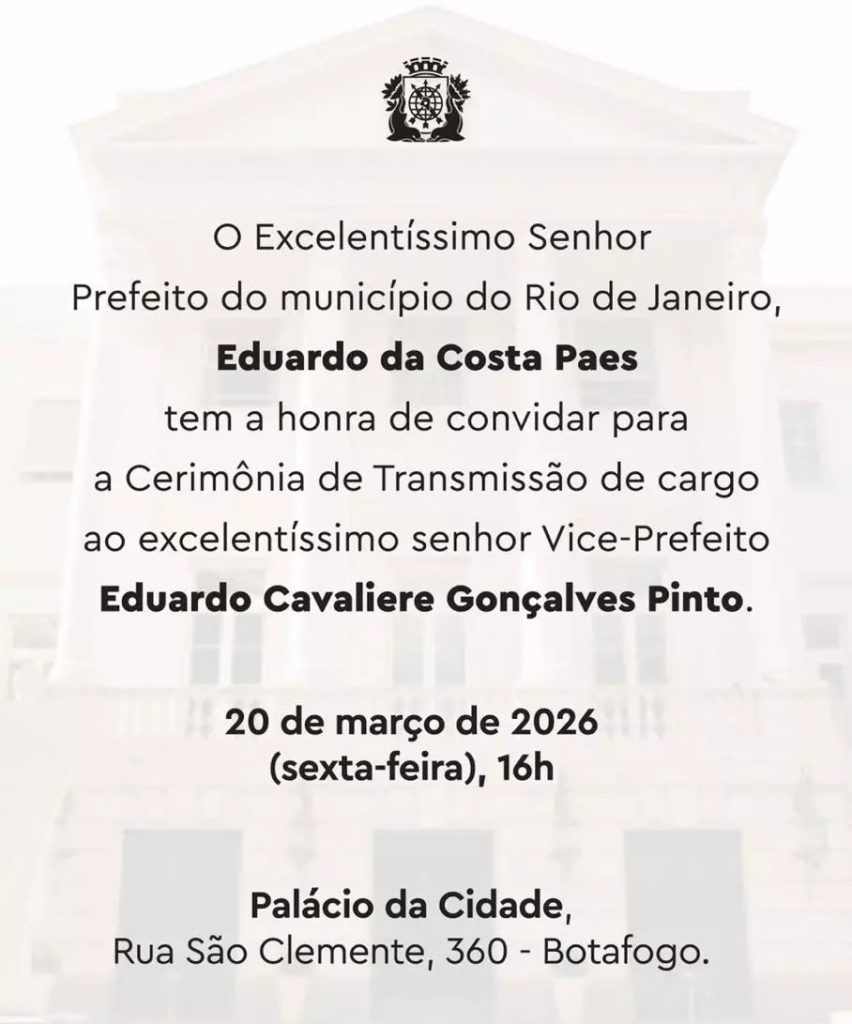 O Excelentíssimo Senhor Prefeito do município do Rio de Janeiro, Eduardo da Costa Paes tem a honra de convidar para a Cerimônia de Transmissão de cargo ao excelentíssimo senhor Vice-Prefeito Eduardo Cavaliere Gonçalves Pinto.

20 de março de 2026
(sexta-feira), 16h

Palácio da Cidade,
Rua São Clemente, 360 - Botafogo.